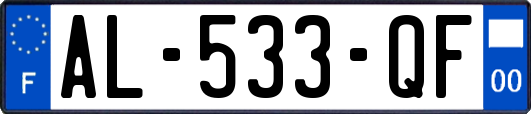 F
AL-533-QF
00